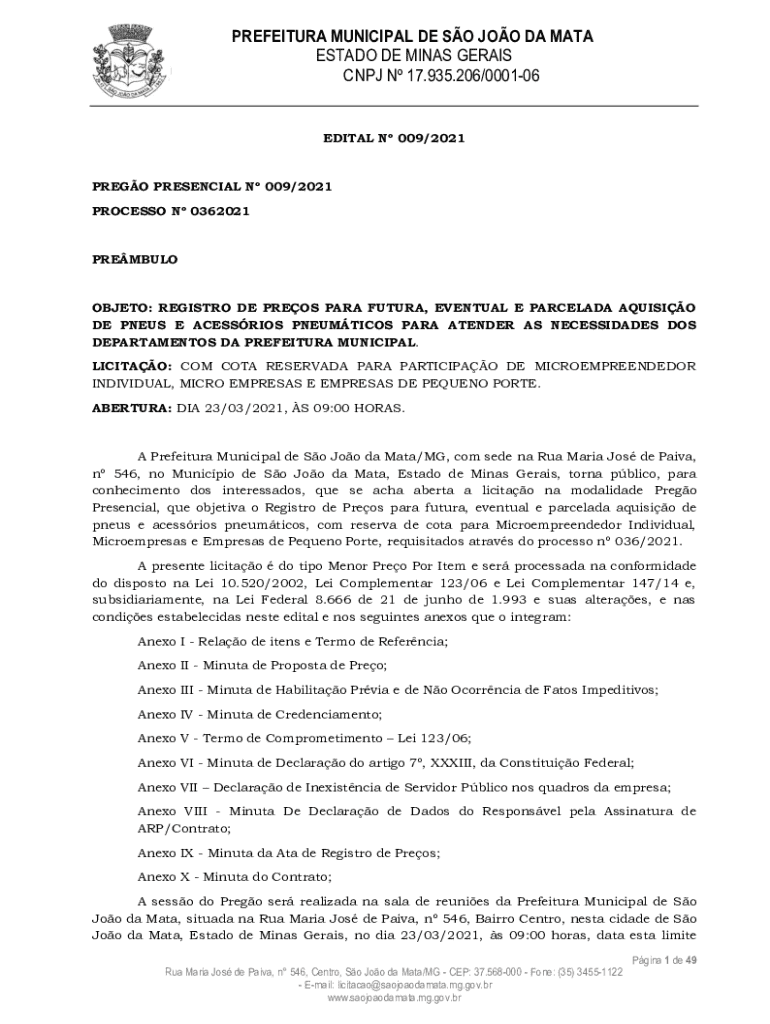 PREFEITURA MUNICIPAL DE SÃO JOÃO DA MATA
ESTADO DE MINAS GERAIS
CNPJ Nº 17.935.206/0001-06

EDITAL Nº 009/2021

PREGÃO PRESENCIAL Nº 009/2021

PROCESSO Nº 0362021

PREÂMBULO

OBJETO: REGISTRO DE PREÇOS PARA FUTURA, EVENTUAL E PARCELADA AQUISIÇÃO DE PNEUS E ACESSÓRIOS PNEUMÁTICOS PARA ATENDER AS NECESSIDADES DOS DEPARTAMENTOS DA PREFEITURA MUNICIPAL.

LICITAÇÃO: COM COTA RESERVADA PARA PARTICIPAÇÃO DE MICROEMPREENDEDOR INDIVIDUAL, MICRO EMPRESAS E EMPRESAS DE PEQUENO PORTE.

ABERTURA: DIA 23/03/2021, ÀS 09:00 HORAS.

A Prefeitura Municipal de São João da Mata/MG, com sede na Rua Maria José de Paiva, nº 546, no Município de São João da Mata, Estado de Minas Gerais, torna público, para conhecimento dos interessados, que se acha aberta a licitação na modalidade Pregão Presencial, que objetiva o Registro de Preços para futura, eventual e parcelada aquisição de pneus e acessórios pneumáticos, com reserva de cota para Microempreendedor Individual, Microempresas e Empresas de Pequeno Porte, requisitados através do processo nº 036/2021.

A presente licitação é do tipo Menor Preço Por Item e será processada na conformidade do disposto na Lei 10.520/2002, Lei Complementar 123/06 e Lei Complementar 147/14 e, subsidiariamente, na Lei Federal 8.666 de 21 de junho de 1.993 e suas alterações, e nas condições estabelecidas neste edital e nos seguintes anexos que o integram:

Anexo I - Relação de itens e Termo de Referência;

Anexo II - Minuta de Proposta de Preço;

Anexo III - Minuta de Habilitação Prévia e de Não Ocorrência de Fatos Impeditivos;

Anexo IV - Minuta de Credenciamento;

Anexo V - Termo de Comprometimento – Lei 123/06;

Anexo VI - Minuta de Declaração do artigo 7º, XXXIII, da Constituição Federal;

Anexo VII – Declaração de Inexistência de Servidor Público nos quadros da empresa;

Anexo VIII - Minuta De Declaração de Dados do Responsável pela Assinatura de ARP/Contrato;

Anexo IX - Minuta da Ata de Registro de Preços;

Anexo X - Minuta do Contrato;

A sessão do Pregão será realizada na sala de reuniões da Prefeitura Municipal de São João da Mata, situada na Rua Maria José de Paiva, nº 546, Bairro Centro, nesta cidade de São João da Mata, Estado de Minas Gerais, no dia 23/03/2021, às 09:00 horas, data esta limite

Página 1 de 49

Rua Maria José de Paiva, nº 546, Centro, São João da Mata/MG - CEP: 37.568-000 - Fone: (35) 3455-1122
- E-mail: licitacao@saojoaodamata.mg.gov.br
www.saojoaodamata.mg.gov.br